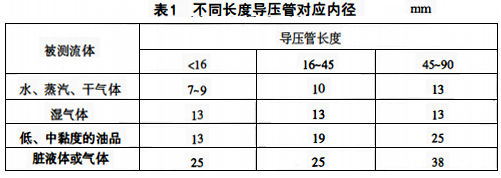 表1　不同长度导压管对应内径　　mm

| 被测流体 | 导压管长度 | | |
|---|---|---|---|
| | <16 | 16~45 | 45~90 |
| 水、蒸汽、干气体 | 7~9 | 10 | 13 |
| 湿气体 | 13 | 13 | 13 |
| 低、中黏度的油品 | 13 | 19 | 25 |
| 脏液体或气体 | 25 | 25 | 38 |